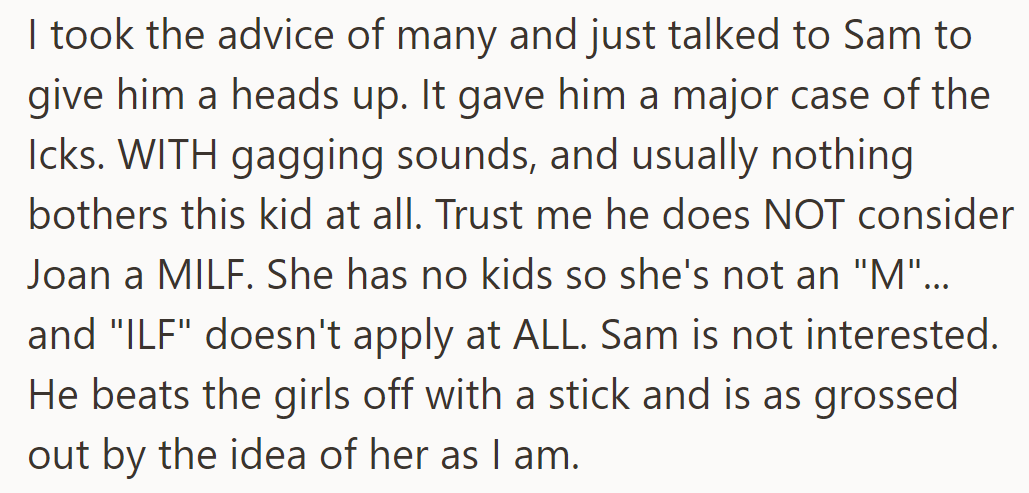 I took the advice of many and just talked to Sam to give him a heads up. It gave him a major case of the Icks. WITH gagging sounds, and usually nothing bothers this kid at all. Trust me he does NOT consider Joan a MILF. She has no kids so she's not an "M"... and "ILF" doesn't apply at ALL. Sam is not interested. He beats the girls off with a stick and is as grossed out by the idea of her as I am.